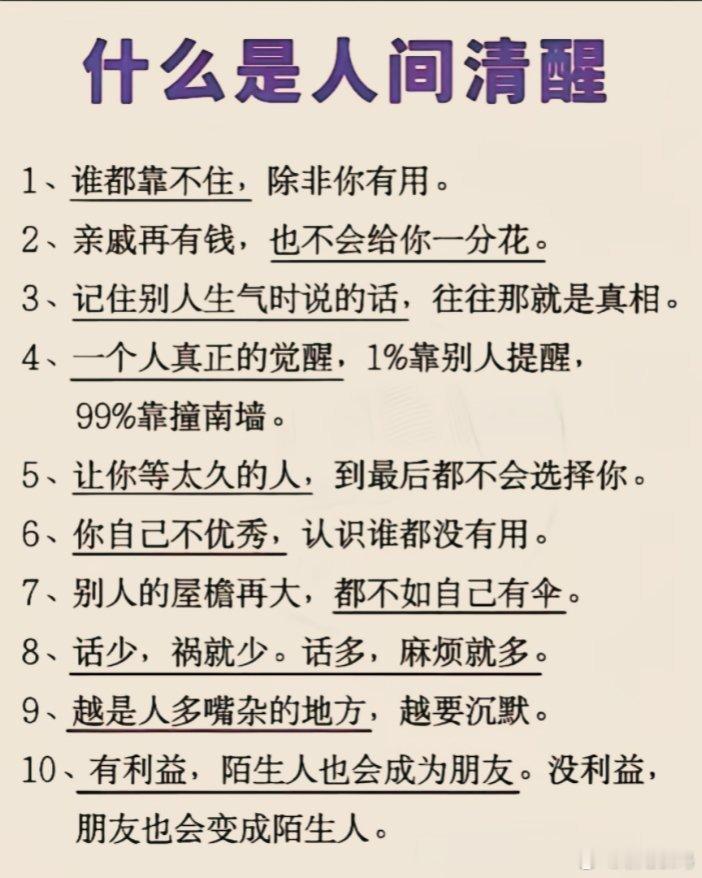 什么是人间清醒

1、谁都靠不住，除非你有用。

2、亲戚再有钱，也不会给你一分花。

3、记住别人生气时说的话，往往那就是真相。

4、一个人真正的觉醒，1%靠别人提醒，99%靠撞南墙。

5、让你等太久的人，到最后都不会选择你。

6、你自己不优秀，认识谁都没有用。

7、别人的屋檐再大，都不如自己有伞。

8、话少，祸就少。话多，麻烦就多。

9、越是人多嘴杂的地方，越要沉默。

10、有利益，陌生人也会成为朋友。没利益，朋友也会变成陌生人。